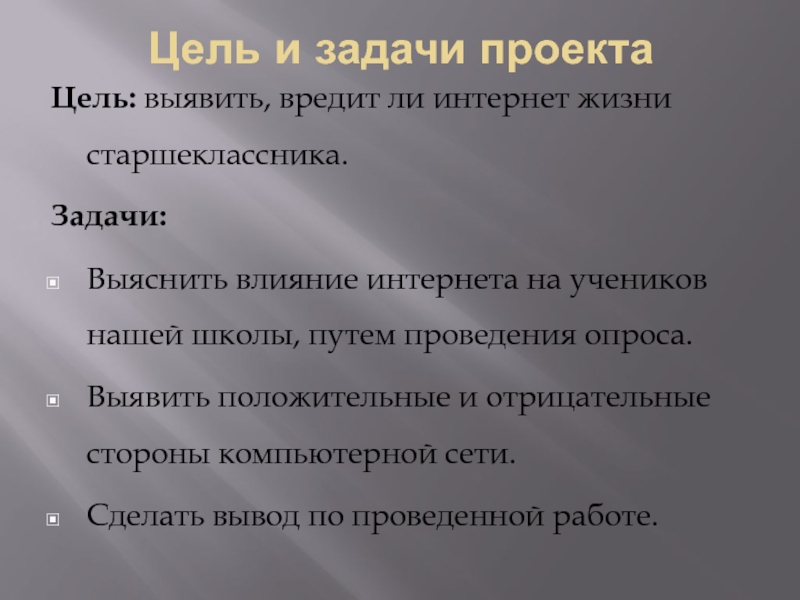 Цель и задачи проекта

Цель: выявить, вредит ли интернет жизни старшеклассника.

Задачи:

Выяснить влияние интернета на учеников нашей школы, путем проведения опроса.

Выявить положительные и отрицательные стороны компьютерной сети.

Сделать вывод по проведенной работе.